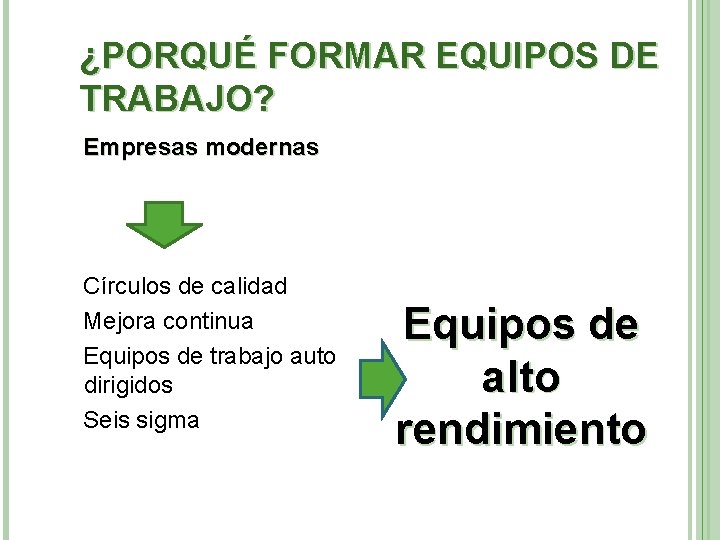 ¿PORQUÉ FORMAR EQUIPOS DE TRABAJO?

Empresas modernas

Círculos de calidad
Mejora continua
Equipos de trabajo auto dirigidos
Seis sigma

Equipos de alto rendimiento